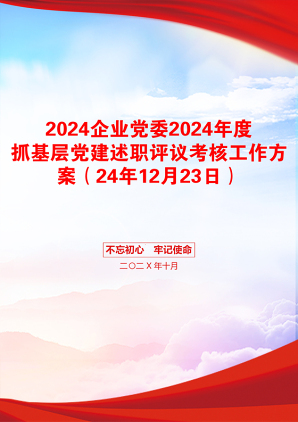 2024企业党委2024年度抓基层党建述职评议考核工作方案（24年12月23日）

不忘初心 牢记使命

二〇二X年十月